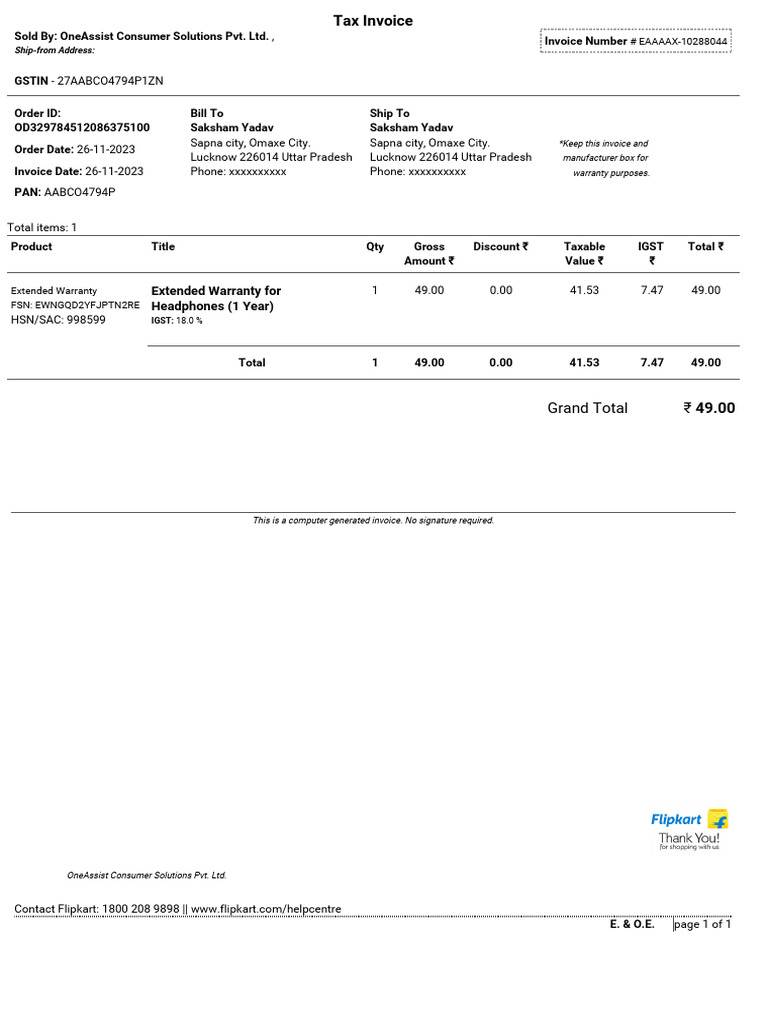 Tax Invoice

Sold By: OneAssist Consumer Solutions Pvt. Ltd. ,
Ship-from Address:

Invoice Number # EAAAAX-10288044

GSTIN - 27AABCO4794P1ZN

Order ID:
OD329784512086375100
Order Date: 26-11-2023
Invoice Date: 26-11-2023
PAN: AABCO4794P

Bill To
Saksham Yadav
Sapna city, Omaxe City.
Lucknow 226014 Uttar Pradesh
Phone: xxxxxxxxxx

Ship To
Saksham Yadav
Sapna city, Omaxe City.
Lucknow 226014 Uttar Pradesh
Phone: xxxxxxxxxx

*Keep this invoice and manufacturer box for warranty purposes.

Total items: 1

| Product | Title | Qty | Gross Amount ₹ | Discount ₹ | Taxable Value ₹ | IGST ₹ | Total ₹ |
|---|---|---|---|---|---|---|---|
| Extended Warranty FSN: EWNGQD2YFJPTN2RE HSN/SAC: 998599 | Extended Warranty for Headphones (1 Year) IGST: 18.0 % | 1 | 49.00 | 0.00 | 41.53 | 7.47 | 49.00 |
| | Total | 1 | 49.00 | 0.00 | 41.53 | 7.47 | 49.00 |

Grand Total ₹ 49.00

This is a computer generated invoice. No signature required.

Flipkart
Thank You!
for shopping with us

OneAssist Consumer Solutions Pvt. Ltd.

Contact Flipkart: 1800 208 9898 || www.flipkart.com/helpcentre

E. & O.E. page 1 of 1